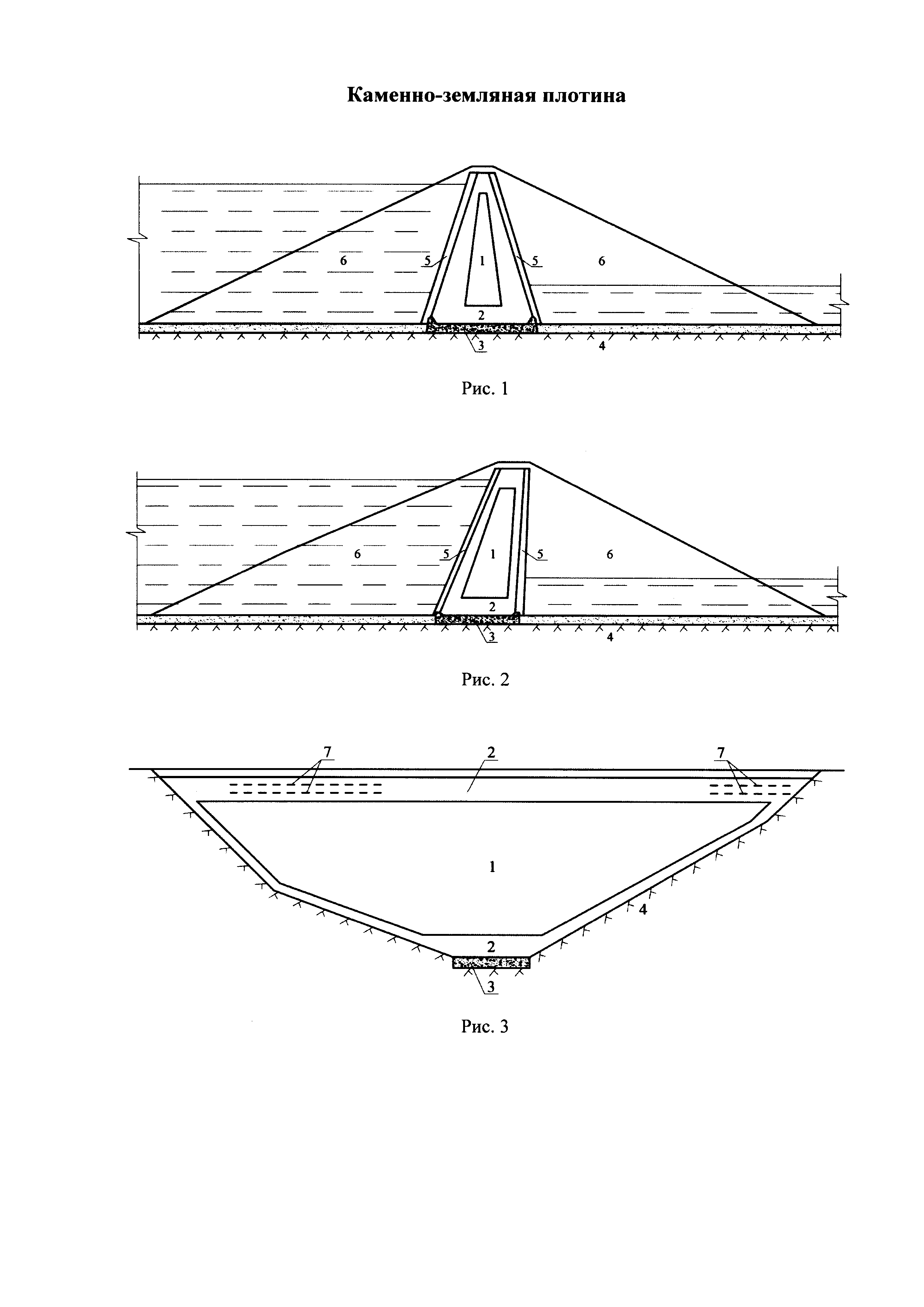 Каменно-земляная плотина

6
5
1
5
6
2
3
4

Рис. 1

6
5
1
5
6
2
3
4

Рис. 2

7
2
7
1
4
2
3

Рис. 3